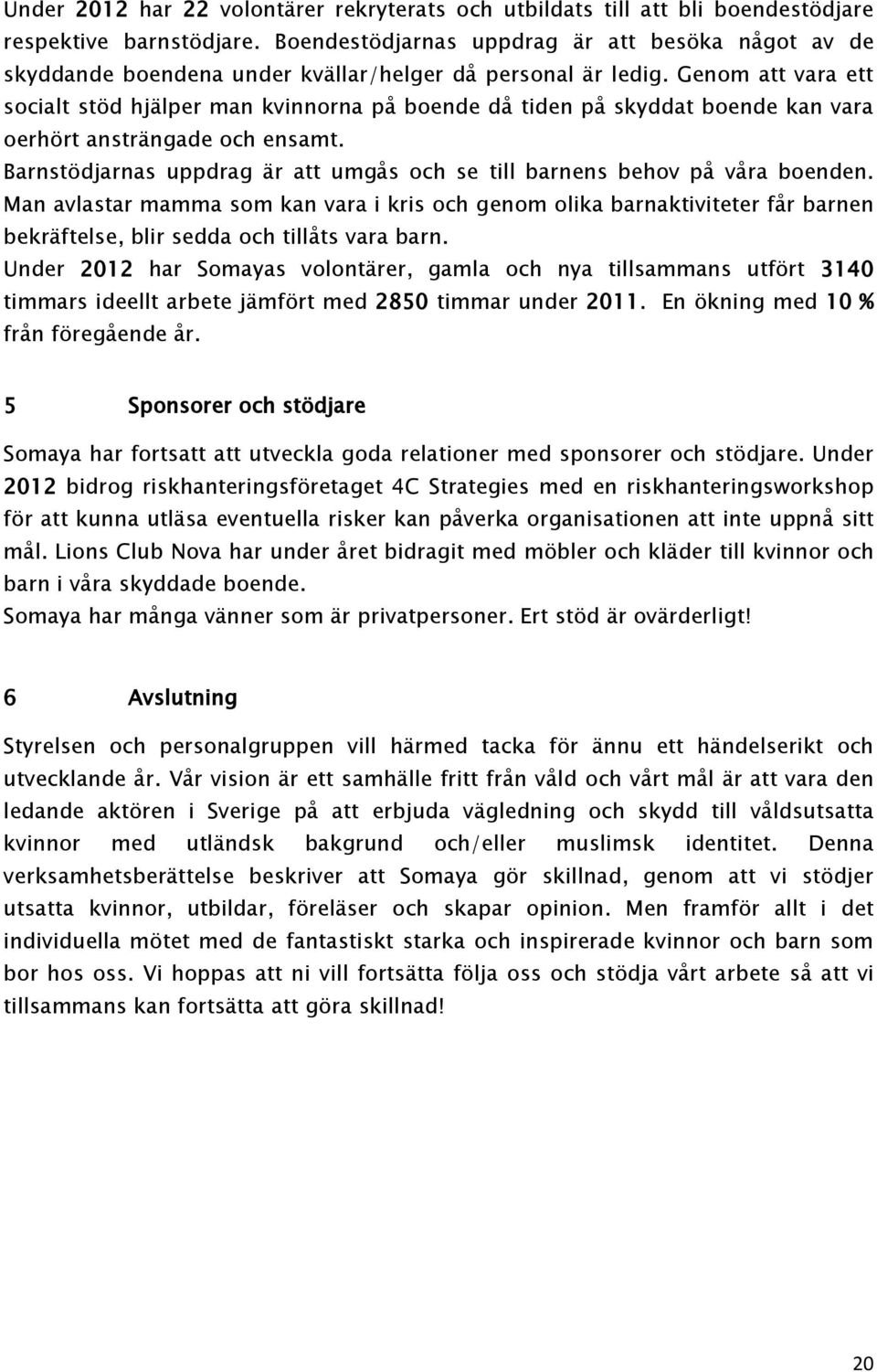 Under 2012 har 22 volontärer rekryterats och utbildats till att bli boendestödjare respektive barnstödjare. Boendestödjarnas uppdrag är att besöka något av de skyddande boendena under kvällar/helger då personal är ledig. Genom att vara ett socialt stöd hjälper man kvinnorna på boende då tiden på skyddat boende kan vara oerhört ansträngade och ensamt.
Barnstödjarnas uppdrag är att umgås och se till barnens behov på våra boenden. Man avlastar mamma som kan vara i kris och genom olika barnaktiviteter får barnen bekräftelse, blir sedda och tillåts vara barn.
Under 2012 har Somayas volontärer, gamla och nya tillsammans utfört 3140 timmars ideellt arbete jämfört med 2850 timmar under 2011. En ökning med 10 % från föregående år.

5 Sponsorer och stödjare

Somaya har fortsatt att utveckla goda relationer med sponsorer och stödjare. Under 2012 bidrog riskhanteringsföretaget 4C Strategies med en riskhanteringsworkshop för att kunna utläsa eventuella risker kan påverka organisationen att inte uppnå sitt mål. Lions Club Nova har under året bidragit med möbler och kläder till kvinnor och barn i våra skyddade boende.
Somaya har många vänner som är privatpersoner. Ert stöd är ovärderligt!

6 Avslutning

Styrelsen och personalgruppen vill härmed tacka för ännu ett händelserikt och utvecklande år. Vår vision är ett samhälle fritt från våld och vårt mål är att vara den ledande aktören i Sverige på att erbjuda vägledning och skydd till våldsutsatta kvinnor med utländsk bakgrund och/eller muslimsk identitet. Denna verksamhetsberättelse beskriver att Somaya gör skillnad, genom att vi stödjer utsatta kvinnor, utbildar, föreläser och skapar opinion. Men framför allt i det individuella mötet med de fantastiskt starka och inspirerade kvinnor och barn som bor hos oss. Vi hoppas att ni vill fortsätta följa oss och stödja vårt arbete så att vi tillsammans kan fortsätta att göra skillnad!

20